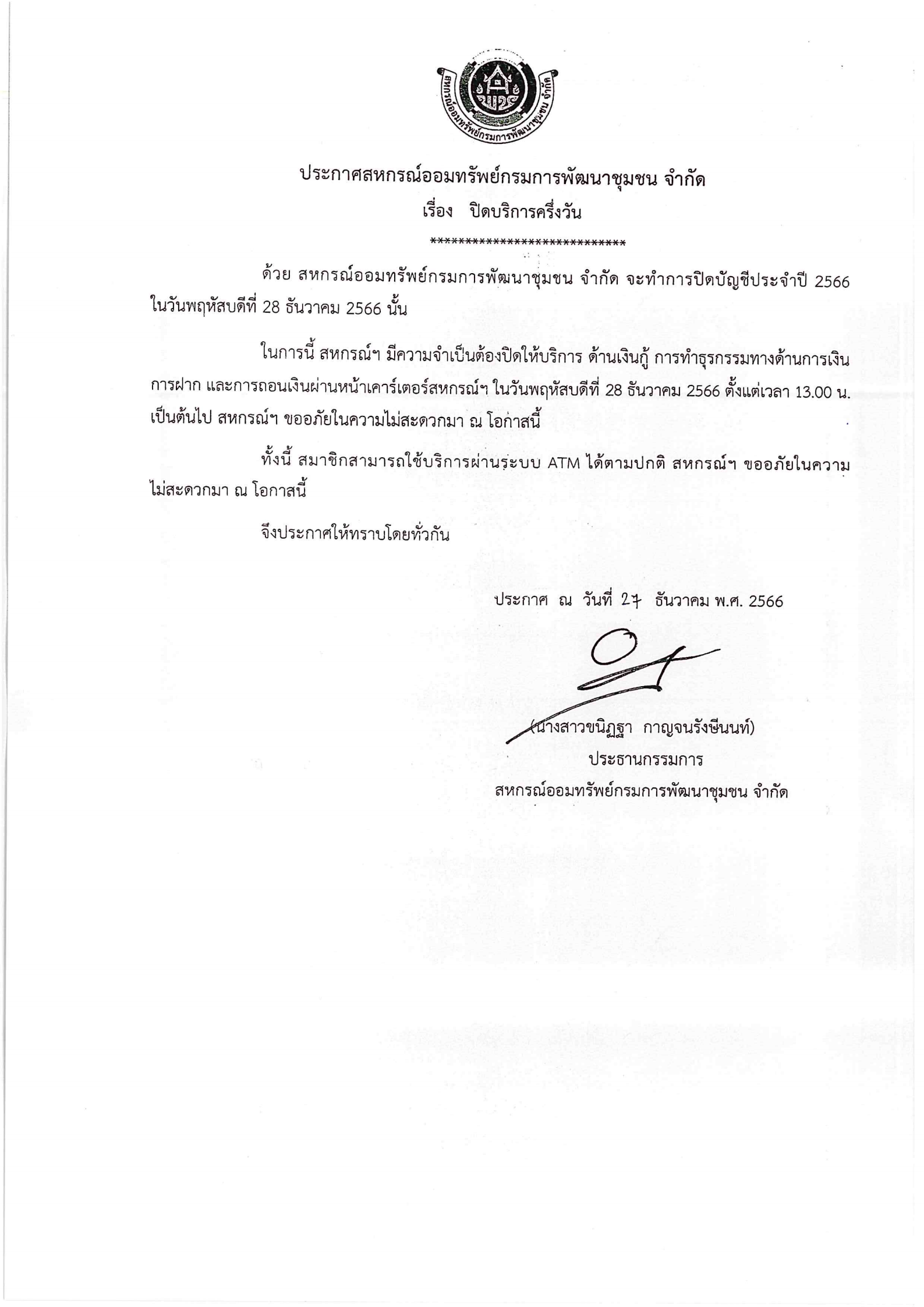 สหกรณ์ออมทรัพย์กรมการพัฒนาชุมชน จำกัด

ประกาศสหกรณ์ออมทรัพย์กรมการพัฒนาชุมชน จำกัด
เรื่อง ปิดบริการครึ่งวัน
****************************

ด้วย สหกรณ์ออมทรัพย์กรมการพัฒนาชุมชน จำกัด จะทำการปิดบัญชีประจำปี 2566 ในวันพฤหัสบดีที่ 28 ธันวาคม 2566 นั้น

ในการนี้ สหกรณ์ฯ มีความจำเป็นต้องปิดให้บริการ ด้านเงินกู้ การทำธุรกรรมทางด้านการเงิน การฝาก และการถอนเงินผ่านหน้าเคาร์เตอร์สหกรณ์ฯ ในวันพฤหัสบดีที่ 28 ธันวาคม 2566 ตั้งแต่เวลา 13.00 น. เป็นต้นไป สหกรณ์ฯ ขออภัยในความไม่สะดวกมา ณ โอกาสนี้

ทั้งนี้ สมาชิกสามารถใช้บริการผ่านระบบ ATM ได้ตามปกติ สหกรณ์ฯ ขออภัยในความไม่สะดวกมา ณ โอกาสนี้

จึงประกาศให้ทราบโดยทั่วกัน

ประกาศ ณ วันที่ 27 ธันวาคม พ.ศ. 2566

(นางสาวขนิฏฐา กาญจนรังษีนนท์)
ประธานกรรมการ
สหกรณ์ออมทรัพย์กรมการพัฒนาชุมชน จำกัด